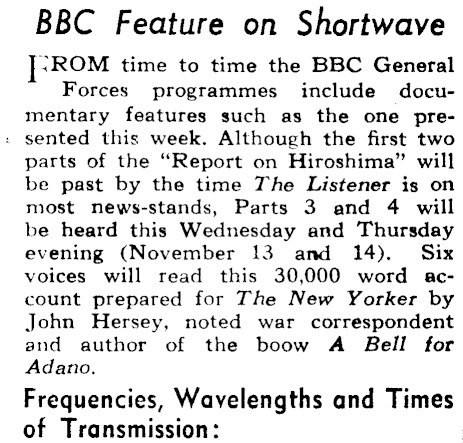 BBC Feature on Shortwave

FROM time to time the BBC General Forces programmes include documentary features such as the one presented this week. Although the first two parts of the "Report on Hiroshima" will be past by the time The Listener is on most news-stands, Parts 3 and 4 will be heard this Wednesday and Thursday evening (November 13 and 14). Six voices will read this 30,000 word account prepared for The New Yorker by John Hersey, noted war correspondent and author of the boow A Bell for Adano.

Frequencies, Wavelengths and Times of Transmission: